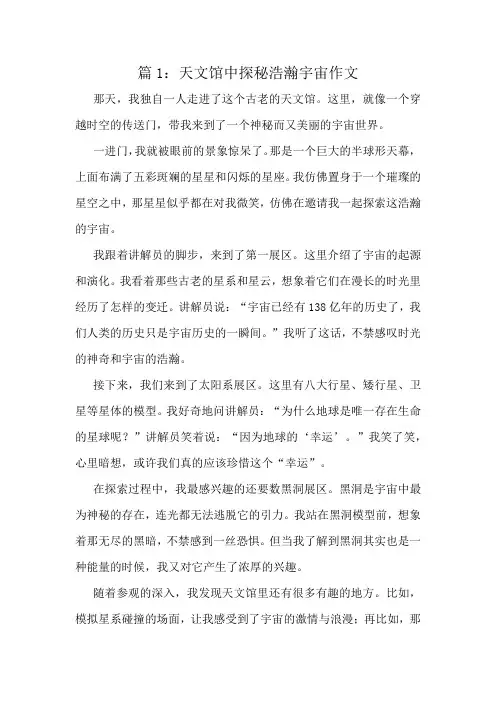 篇 1：天文馆中探秘浩瀚宇宙作文

那天，我独自一人走进了这个古老的天文馆。这里，就像一个穿越时空的传送门，带我来到了一个神秘而又美丽的宇宙世界。

一进门，我就被眼前的景象惊呆了。那是一个巨大的半球形天幕，上面布满了五彩斑斓的星星和闪烁的星座。我仿佛置身于一个璀璨的星空之中，那星星似乎都在对我微笑，仿佛在邀请我一起探索这浩瀚的宇宙。

我跟着讲解员的脚步，来到了第一展区。这里介绍了宇宙的起源和演化。我看着那些古老的星系和星云，想象着它们在漫长的时光里经历了怎样的变迁。讲解员说：“宇宙已经有 138 亿年的历史了，我们人类的历史只是宇宙历史的一瞬间。”我听了这话，不禁感叹时光的神奇和宇宙的浩瀚。

接下来，我们来到了太阳系展区。这里有八大行星、矮行星、卫星等星体的模型。我好奇地问讲解员：“为什么地球是唯一存在生命的星球呢？”讲解员笑着说：“因为地球的‘幸运’。”我笑了笑，心里暗想，或许我们真的应该珍惜这个“幸运”。

在探索过程中，我最感兴趣的还要数黑洞展区。黑洞是宇宙中最为神秘的存在，连光都无法逃脱它的引力。我站在黑洞模型前，想象着那无尽的黑暗，不禁感到一丝恐惧。但当我了解到黑洞其实也是一种能量的时候，我又对它产生了浓厚的兴趣。

随着参观的深入，我发现天文馆里还有很多有趣的地方。比如，模拟星系碰撞的场面，让我感受到了宇宙的激情与浪漫；再比如，那